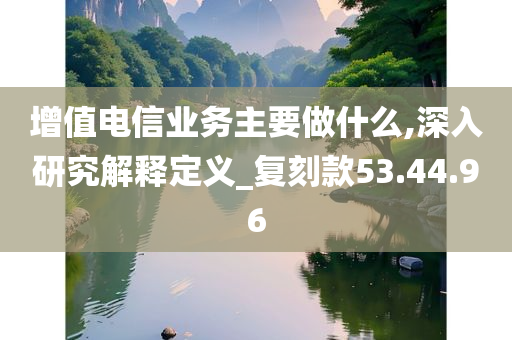 增值电信业务主要做什么,深入研究解释定义_复刻款53.44.96